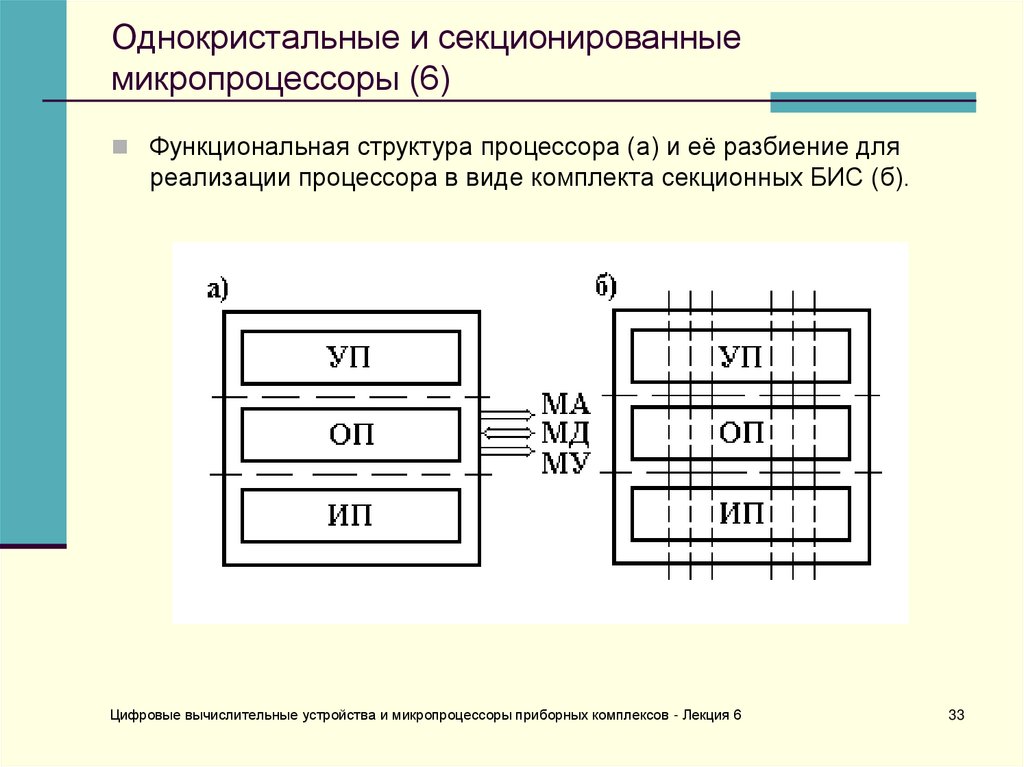 Однокристальные и секционированные микропроцессоры (6)

Функциональная структура процессора (а) и её разбиение для реализации процессора в виде комплекта секционных БИС (б).

а)

УП

ОП

ИП

МА
МД
МУ

б)

УП

ОП

ИП

Цифровые вычислительные устройства и микропроцессоры приборных комплексов - Лекция 6

33